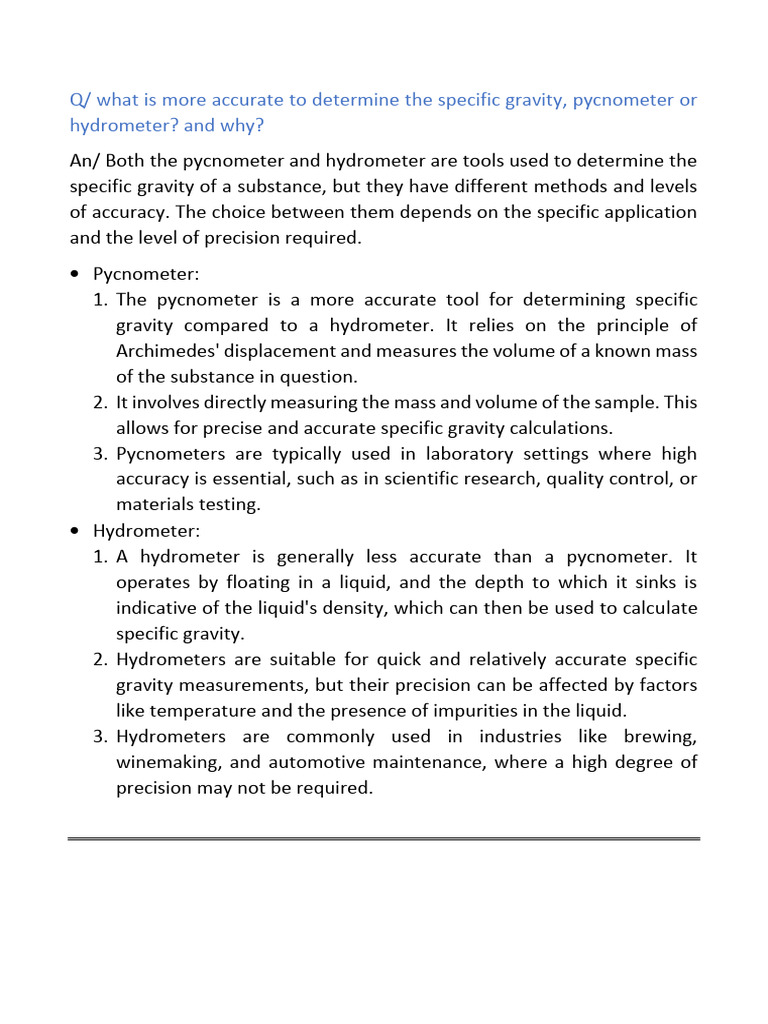 Q/ what is more accurate to determine the specific gravity, pycnometer or hydrometer? and why?

An/ Both the pycnometer and hydrometer are tools used to determine the specific gravity of a substance, but they have different methods and levels of accuracy. The choice between them depends on the specific application and the level of precision required.

• Pycnometer:
1. The pycnometer is a more accurate tool for determining specific gravity compared to a hydrometer. It relies on the principle of Archimedes' displacement and measures the volume of a known mass of the substance in question.
2. It involves directly measuring the mass and volume of the sample. This allows for precise and accurate specific gravity calculations.
3. Pycnometers are typically used in laboratory settings where high accuracy is essential, such as in scientific research, quality control, or materials testing.
• Hydrometer:
1. A hydrometer is generally less accurate than a pycnometer. It operates by floating in a liquid, and the depth to which it sinks is indicative of the liquid's density, which can then be used to calculate specific gravity.
2. Hydrometers are suitable for quick and relatively accurate specific gravity measurements, but their precision can be affected by factors like temperature and the presence of impurities in the liquid.
3. Hydrometers are commonly used in industries like brewing, winemaking, and automotive maintenance, where a high degree of precision may not be required.